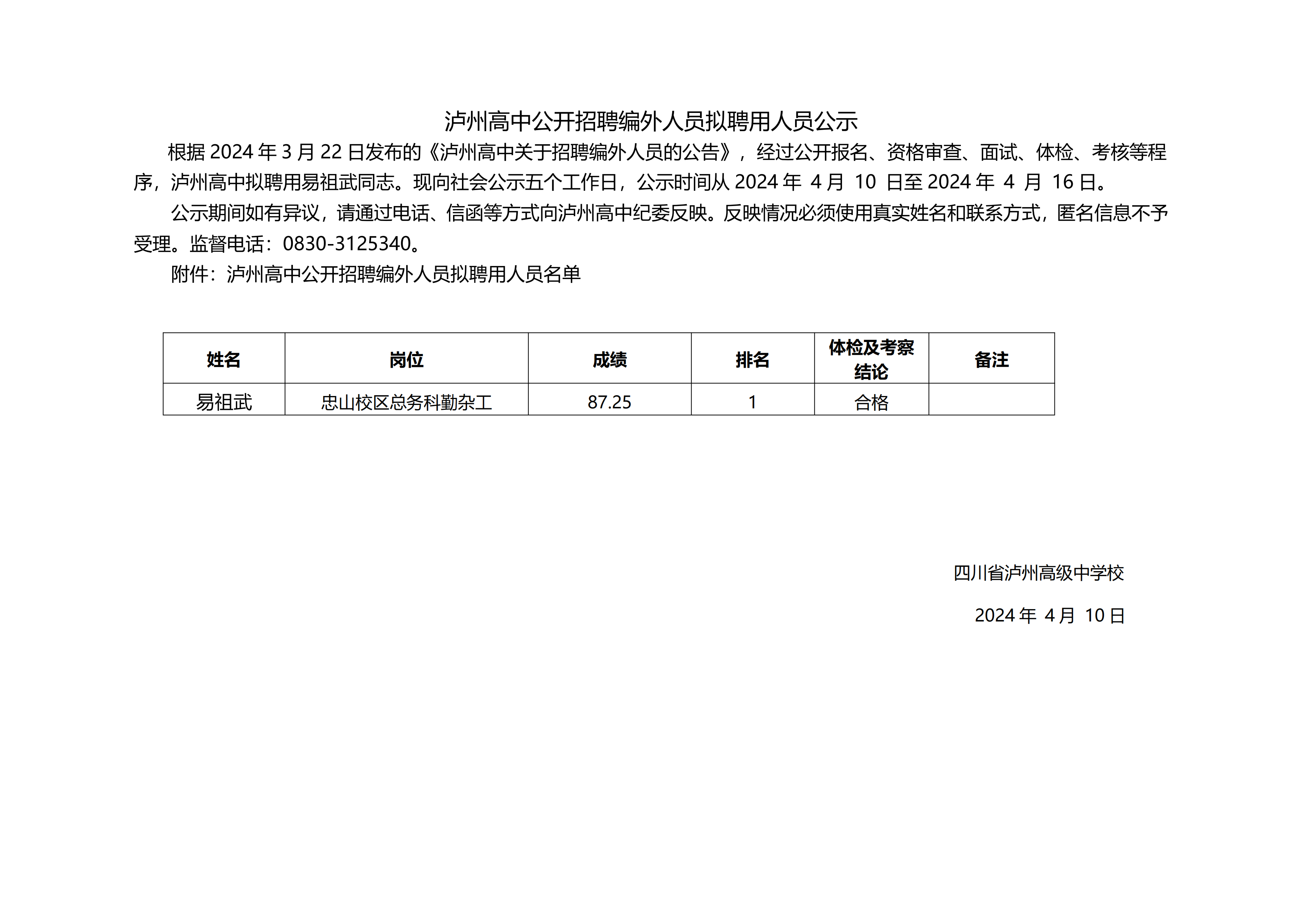 泸州高中公开招聘编外人员拟聘用人员公示

根据 2024 年 3 月 22 日发布的《泸州高中关于招聘编外人员的公告》，经过公开报名、资格审查、面试、体检、考核等程序，泸州高中拟聘用易祖武同志。现向社会公示五个工作日，公示时间从 2024 年 4 月 10 日至 2024 年 4 月 16 日。

公示期间如有异议，请通过电话、信函等方式向泸州高中纪委反映。反映情况必须使用真实姓名和联系方式，匿名信息不予受理。监督电话：0830-3125340。

附件：泸州高中公开招聘编外人员拟聘用人员名单

| 姓名 | 岗位 | 成绩 | 排名 | 体检及考察结论 | 备注 |
|---|---|---|---|---|---|
| 易祖武 | 忠山校区总务科勤杂工 | 87.25 | 1 | 合格 | |

四川省泸州高级中学校

2024 年 4 月 10 日